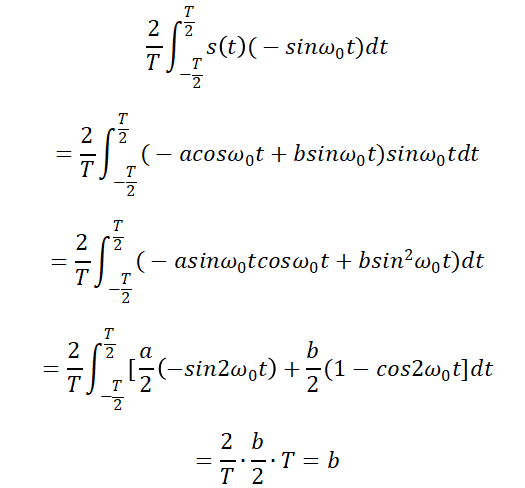 $\frac{2}{T}\int_{-\frac{T}{2}}^{\frac{T}{2}} s(t)(-sin\omega_0 t)dt$

$=\frac{2}{T}\int_{-\frac{T}{2}}^{\frac{T}{2}}(-acos\omega_0 t+bsin\omega_0 t)sin\omega_0 tdt$

$=\frac{2}{T}\int_{-\frac{T}{2}}^{\frac{T}{2}}(-asin\omega_0 tcos\omega_0 t+bsin^2\omega_0 t)dt$

$=\frac{2}{T}\int_{-\frac{T}{2}}^{\frac{T}{2}}[\frac{a}{2}(-sin2\omega_0 t)+\frac{b}{2}(1-cos2\omega_0 t]dt$

$=\frac{2}{T}\cdot\frac{b}{2}\cdot T=b$